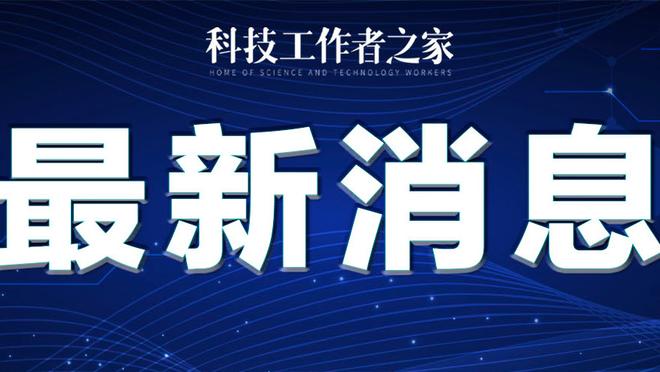 科技工作者之家
HOME OF SCIENCE AND TECHNOLOGY WORKERS

最新消息